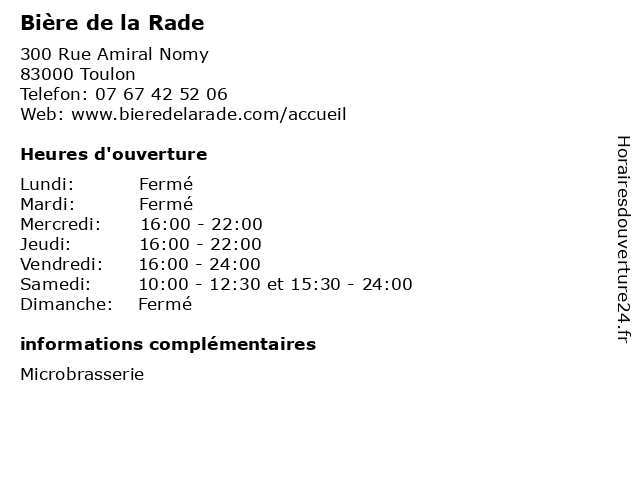 Bière de la Rade

300 Rue Amiral Nomy
83000 Toulon
Telefon: 07 67 42 52 06
Web: www.bieredelarade.com/accueil

Heures d'ouverture

Lundi: Fermé
Mardi: Fermé
Mercredi: 16:00 - 22:00
Jeudi: 16:00 - 22:00
Vendredi: 16:00 - 24:00
Samedi: 10:00 - 12:30 et 15:30 - 24:00
Dimanche: Fermé

informations complémentaires

Microbrasserie

Horairesdouverture24.fr